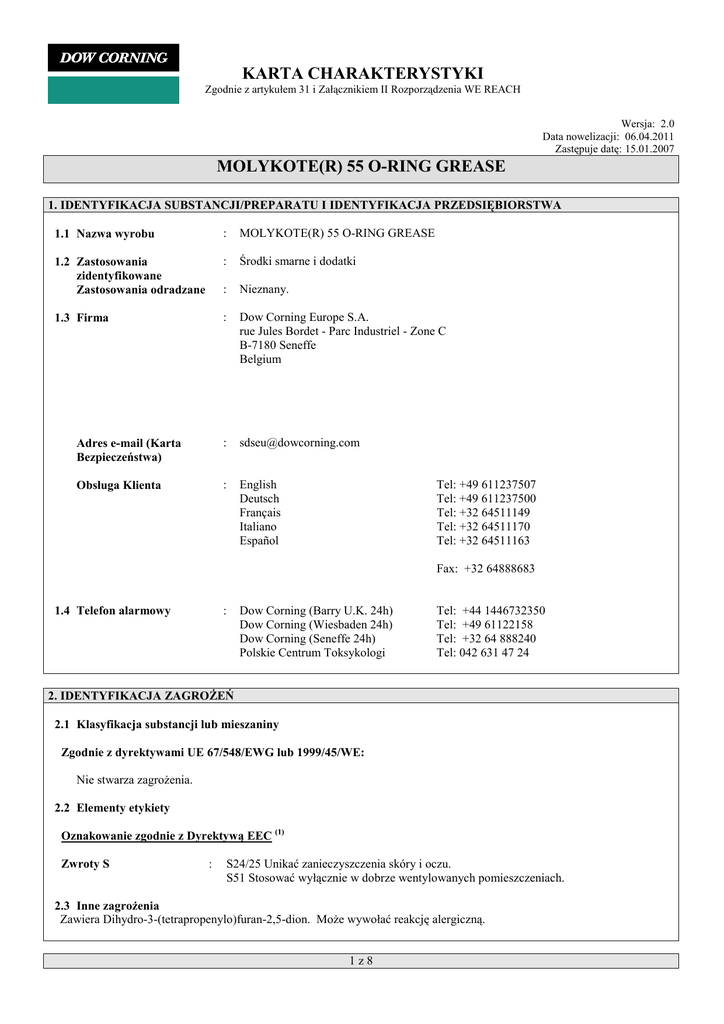 DOW CORNING

KARTA CHARAKTERYSTYKI
Zgodnie z artykułem 31 i Załącznikiem II Rozporządzenia WE REACH

Wersja: 2.0
Data nowelizacji: 06.04.2011
Zastępuje datę: 15.01.2007

MOLYKOTE(R) 55 O-RING GREASE

1. IDENTYFIKACJA SUBSTANCJI/PREPARATU I IDENTYFIKACJA PRZEDSIĘBIORSTWA

1.1 Nazwa wyrobu : MOLYKOTE(R) 55 O-RING GREASE

1.2 Zastosowania zidentyfikowane : Środki smarne i dodatki
Zastosowania odradzane : Nieznany.

1.3 Firma : Dow Corning Europe S.A.
rue Jules Bordet - Parc Industriel - Zone C
B-7180 Seneffe
Belgium

Adres e-mail (Karta Bezpieczeństwa) : sdseu@dowcorning.com

Obsługa Klienta : English Tel: +49 611237507
Deutsch Tel: +49 611237500
Français Tel: +32 64511149
Italiano Tel: +32 64511170
Español Tel: +32 64511163

Fax: +32 64888683

1.4 Telefon alarmowy : Dow Corning (Barry U.K. 24h) Tel: +44 1446732350
Dow Corning (Wiesbaden 24h) Tel: +49 61122158
Dow Corning (Seneffe 24h) Tel: +32 64 888240
Polskie Centrum Toksykologi Tel: 042 631 47 24

2. IDENTYFIKACJA ZAGROŻEŃ

2.1 Klasyfikacja substancji lub mieszaniny

Zgodnie z dyrektywami UE 67/548/EWG lub 1999/45/WE:

Nie stwarza zagrożenia.

2.2 Elementy etykiety

Oznakowanie zgodnie z Dyrektywą EEC $^{(1)}$

Zwroty S : S24/25 Unikać zanieczyszczenia skóry i oczu.
S51 Stosować wyłącznie w dobrze wentylowanych pomieszczeniach.

2.3 Inne zagrożenia
Zawiera Dihydro-3-(tetrapropenylo)furan-2,5-dion. Może wywołać reakcję alergiczną.

1 z 8